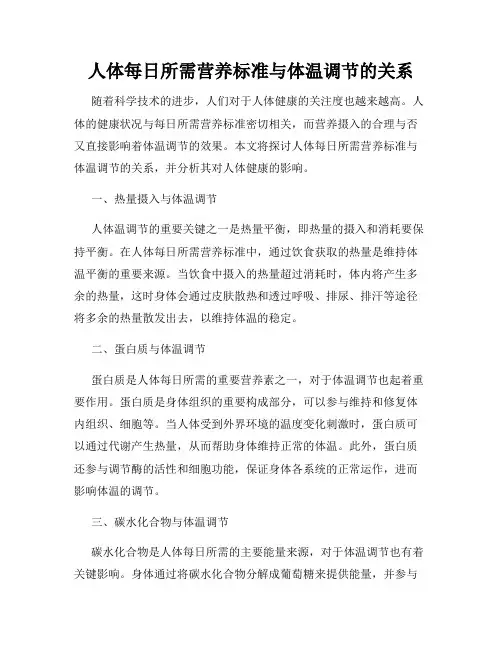 人体每日所需营养标准与体温调节的关系

随着科学技术的进步，人们对于人体健康的关注度也越来越高。人体的健康状况与每日所需营养标准密切相关，而营养摄入的合理与否又直接影响着体温调节的效果。本文将探讨人体每日所需营养标准与体温调节的关系，并分析其对人体健康的影响。

一、热量摄入与体温调节

人体温调节的重要关键之一是热量平衡，即热量的摄入和消耗要保持平衡。在人体每日所需营养标准中，通过饮食获取的热量是维持体温平衡的重要来源。当饮食中摄入的热量超过消耗时，体内将产生多余的热量，这时身体会通过皮肤散热和透过呼吸、排尿、排汗等途径将多余的热量散发出去，以维持体温的稳定。

二、蛋白质与体温调节

蛋白质是人体每日所需的重要营养素之一，对于体温调节也起着重要作用。蛋白质是身体组织的重要构成部分，可以参与维持和修复体内组织、细胞等。当人体受到外界环境的温度变化刺激时，蛋白质可以通过代谢产生热量，从而帮助身体维持正常的体温。此外，蛋白质还参与调节酶的活性和细胞功能，保证身体各系统的正常运作，进而影响体温的调节。

三、碳水化合物与体温调节

碳水化合物是人体每日所需的主要能量来源，对于体温调节也有着关键影响。身体通过将碳水化合物分解成葡萄糖来提供能量，并参与